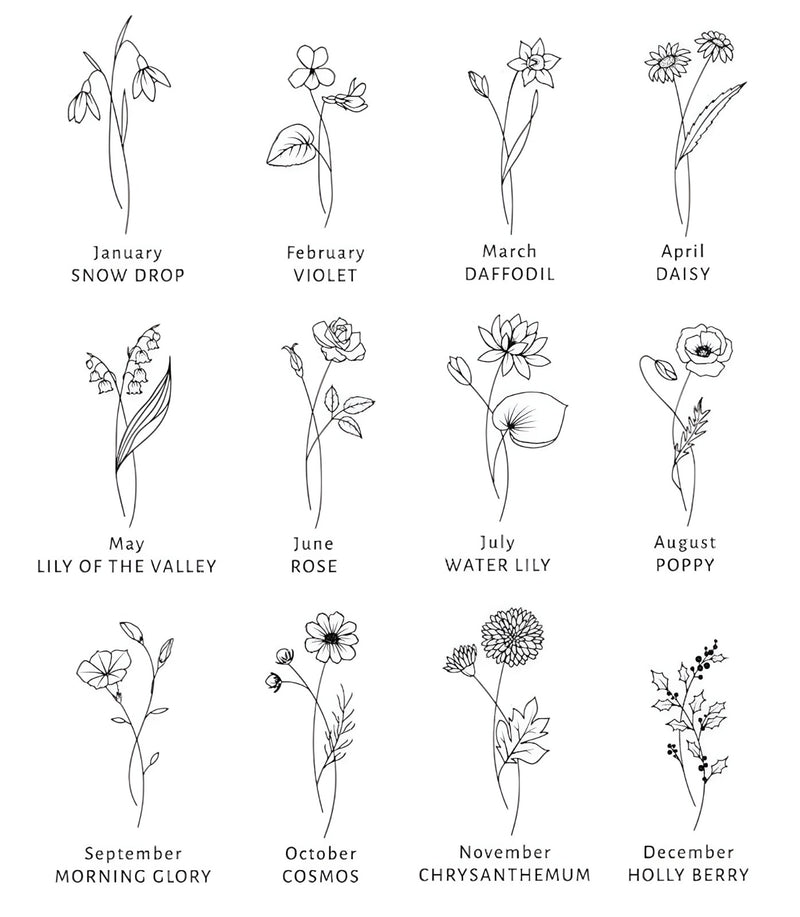 January
SNOW DROP

February
VIOLET

March
DAFFODIL

April
DAISY

May
LILY OF THE VALLEY

June
ROSE

July
WATER LILY

August
POPPY

September
MORNING GLORY

October
COSMOS

November
CHRYSANTHEMUM

December
HOLLY BERRY